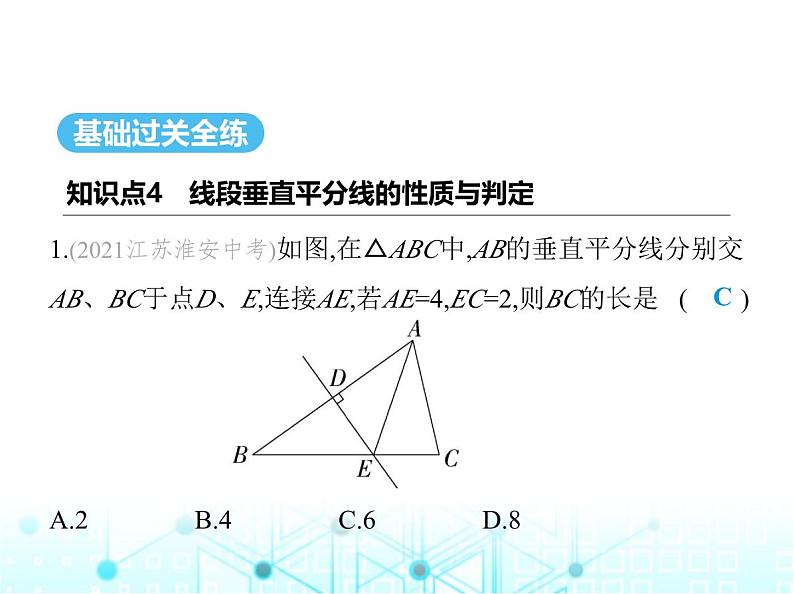 基础过关全练

知识点4 线段垂直平分线的性质与判定

1.(2021江苏淮安中考)如图,在$\triangle ABC$中,$AB$的垂直平分线分别交$AB$、$BC$于点$D$、$E$,连接$AE$,若$AE=4$,$EC=2$,则$BC$的长是 ( C )

A
D
B
E
C

A.2 B.4 C.6 D.8